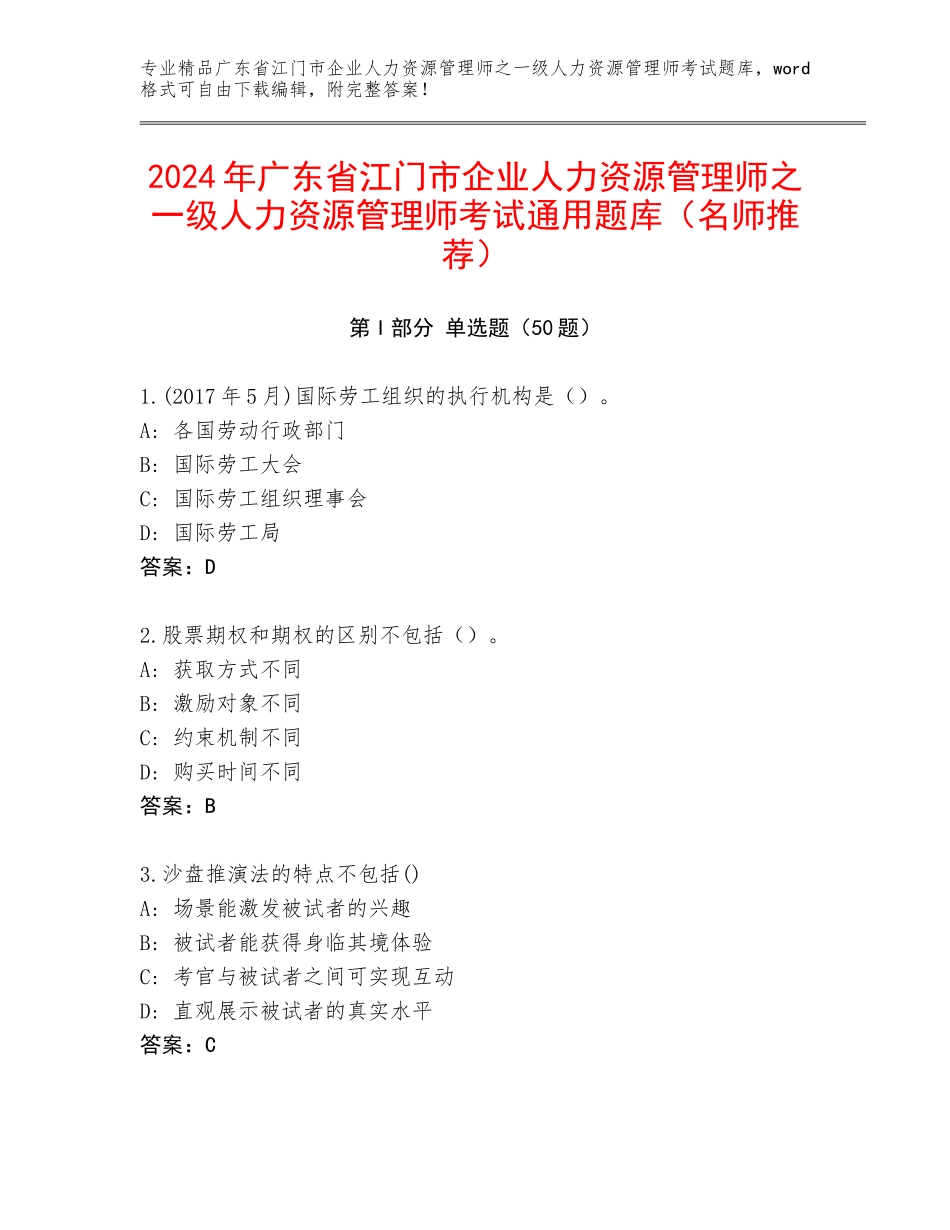 专业精品广东省江门市企业人力资源管理师之一级人力资源管理师考试题库，word格式可自由下载编辑，附完整答案！

2024年广东省江门市企业人力资源管理师之一级人力资源管理师考试通用题库（名师推荐）

第I部分 单选题（50题）

1.(2017年5月)国际劳工组织的执行机构是（）。
A：各国劳动行政部门
B：国际劳工大会
C：国际劳工组织理事会
D：国际劳工局
答案：D

2.股票期权和期权的区别不包括（）。
A：获取方式不同
B：激励对象不同
C：约束机制不同
D：购买时间不同
答案：B

3.沙盘推演法的特点不包括()
A：场景能激发被试者的兴趣
B：被试者能获得身临其境体验
C：考官与被试者之间可实现互动
D：直观展示被试者的真实水平
答案：C